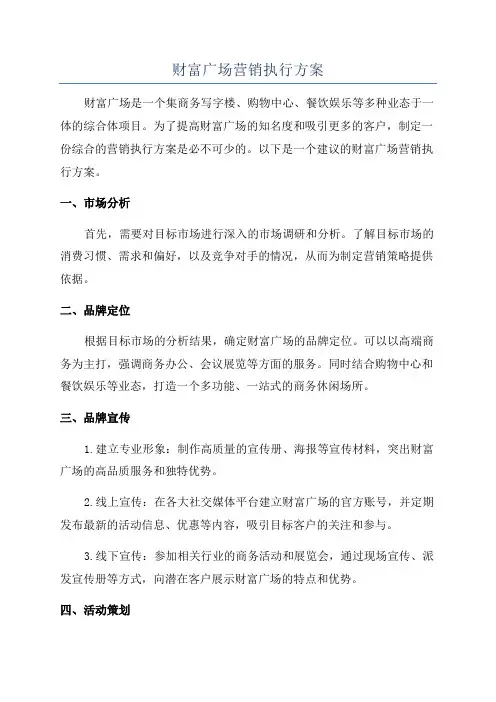 财富广场营销执行方案

财富广场是一个集商务写字楼、购物中心、餐饮娱乐等多种业态于一体的综合体项目。为了提高财富广场的知名度和吸引更多的客户，制定一份综合的营销执行方案是必不可少的。以下是一个建议的财富广场营销执行方案。

一、市场分析

首先，需要对目标市场进行深入的市场调研和分析。了解目标市场的消费习惯、需求和偏好，以及竞争对手的情况，从而为制定营销策略提供依据。

二、品牌定位

根据目标市场的分析结果，确定财富广场的品牌定位。可以以高端商务为主打，强调商务办公、会议展览等方面的服务。同时结合购物中心和餐饮娱乐等业态，打造一个多功能、一站式的商务休闲场所。

三、品牌宣传

1. 建立专业形象：制作高质量的宣传册、海报等宣传材料，突出财富广场的高品质服务和独特优势。

2. 线上宣传：在各大社交媒体平台建立财富广场的官方账号，并定期发布最新的活动信息、优惠等内容，吸引目标客户的关注和参与。

3. 线下宣传：参加相关行业的商务活动和展览会，通过现场宣传、派发宣传册等方式，向潜在客户展示财富广场的特点和优势。

四、活动策划